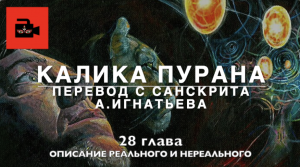 КАЛИКА ПУРАНА
ПЕРЕВОД С САНСКРИТА
А.ИГНАТЬЕВА

28 глава
ОПИСАНИЕ РЕАЛЬНОГО И НЕРЕАЛЬНОГО